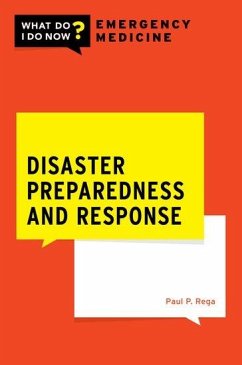 WHAT DO I DO NOW?

EMERGENCY MEDICINE

DISASTER PREPAREDNESS AND RESPONSE

Paul P. Rega